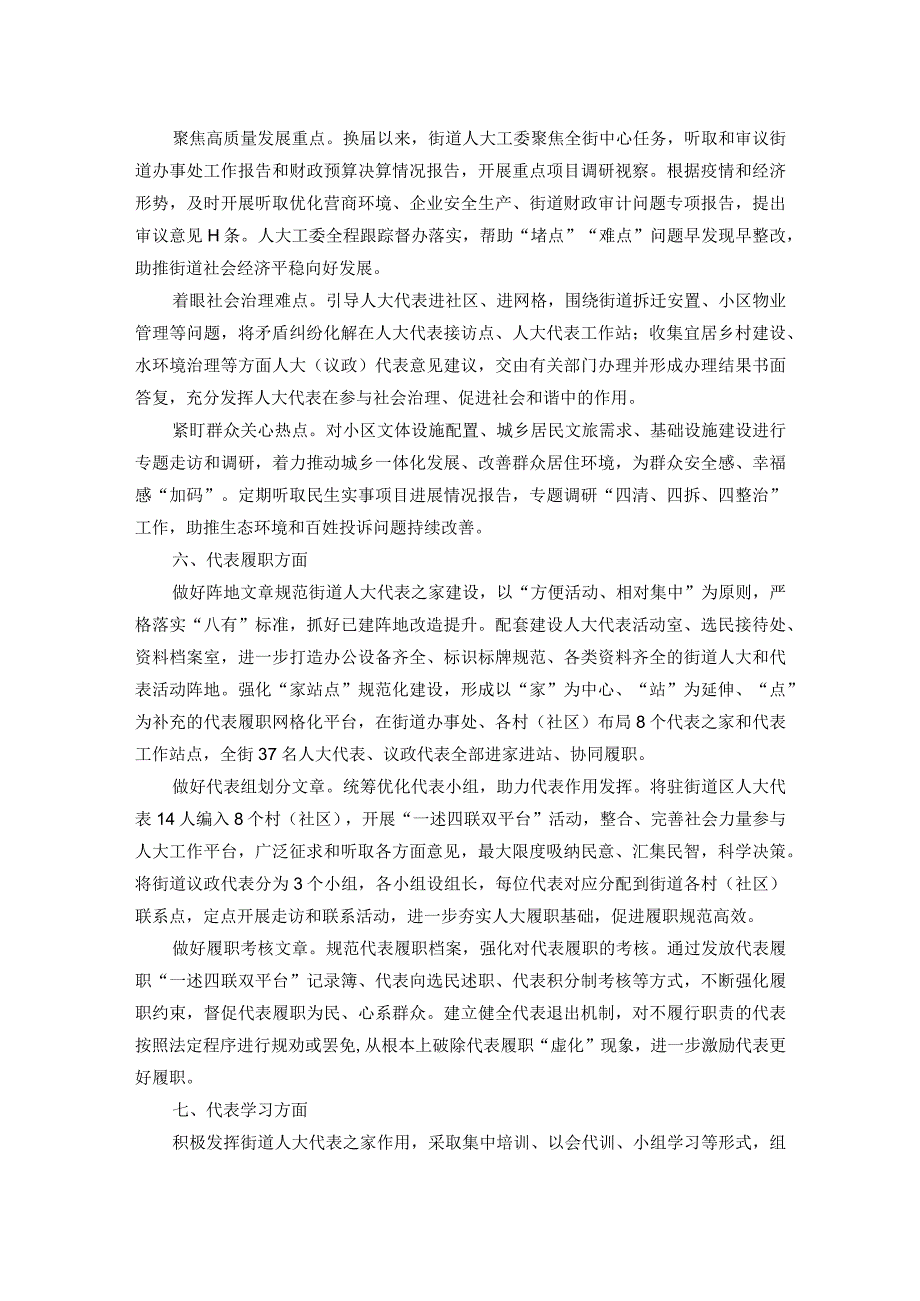 聚焦高质量发展重点。换届以来，街道人大工委聚焦全街中心任务，听取和审议街道办事处工作报告和财政预算决算情况报告，开展重点项目调研视察。根据疫情和经济形势，及时开展听取优化营商环境、企业安全生产、街道财政审计问题专项报告，提出审议意见H条。人大工委全程跟踪督办落实，帮助“堵点”“难点”问题早发现早整改，助推街道社会经济平稳向好发展。

着眼社会治理难点。引导人大代表进社区、进网格，围绕街道拆迁安置、小区物业管理等问题，将矛盾纠纷化解在人大代表接访点、人大代表工作站；收集宜居乡村建设、水环境治理等方面人大（议政）代表意见建议，交由有关部门办理并形成办理结果书面答复，充分发挥人大代表在参与社会治理、促进社会和谐中的作用。

紧盯群众关心热点。对小区文体设施配置、城乡居民文旅需求、基础设施建设进行专题走访和调研，着力推动城乡一体化发展、改善群众居住环境，为群众安全感、幸福感“加码”。定期听取民生实事项目进展情况报告，专题调研“四清、四拆、四整治”工作，助推生态环境和百姓投诉问题持续改善。

六、代表履职方面

做好阵地文章规范街道人大代表之家建设，以“方便活动、相对集中”为原则，严格落实“八有”标准，抓好已建阵地改造提升。配套建设人大代表活动室、选民接待处、资料档案室，进一步打造办公设备齐全、标识标牌规范、各类资料齐全的街道人大和代表活动阵地。强化“家站点”规范化建设，形成以“家”为中心、“站”为延伸、“点”为补充的代表履职网格化平台，在街道办事处、各村（社区）布局8个代表之家和代表工作站点，全街37名人大代表、议政代表全部进家进站、协同履职。

做好代表组划分文章。统筹优化代表小组，助力代表作用发挥。将驻街道区人大代表14人编入8个村（社区），开展“一述四联双平台”活动，整合、完善社会力量参与人大工作平台，广泛征求和听取各方面意见，最大限度吸纳民意、汇集民智，科学决策。将街道议政代表分为3个小组，各小组设组长，每位代表对应分配到街道各村（社区）联系点，定点开展走访和联系活动，进一步夯实人大履职基础，促进履职规范高效。

做好履职考核文章。规范代表履职档案，强化对代表履职的考核。通过发放代表履职“一述四联双平台”记录簿、代表向选民述职、代表积分制考核等方式，不断强化履职约束，督促代表履职为民、心系群众。建立健全代表退出机制，对不履行职责的代表按照法定程序进行规劝或罢免，从根本上破除代表履职“虚化”现象，进一步激励代表更好履职。

七、代表学习方面

积极发挥街道人大代表之家作用，采取集中培训、以会代训、小组学习等形式，组